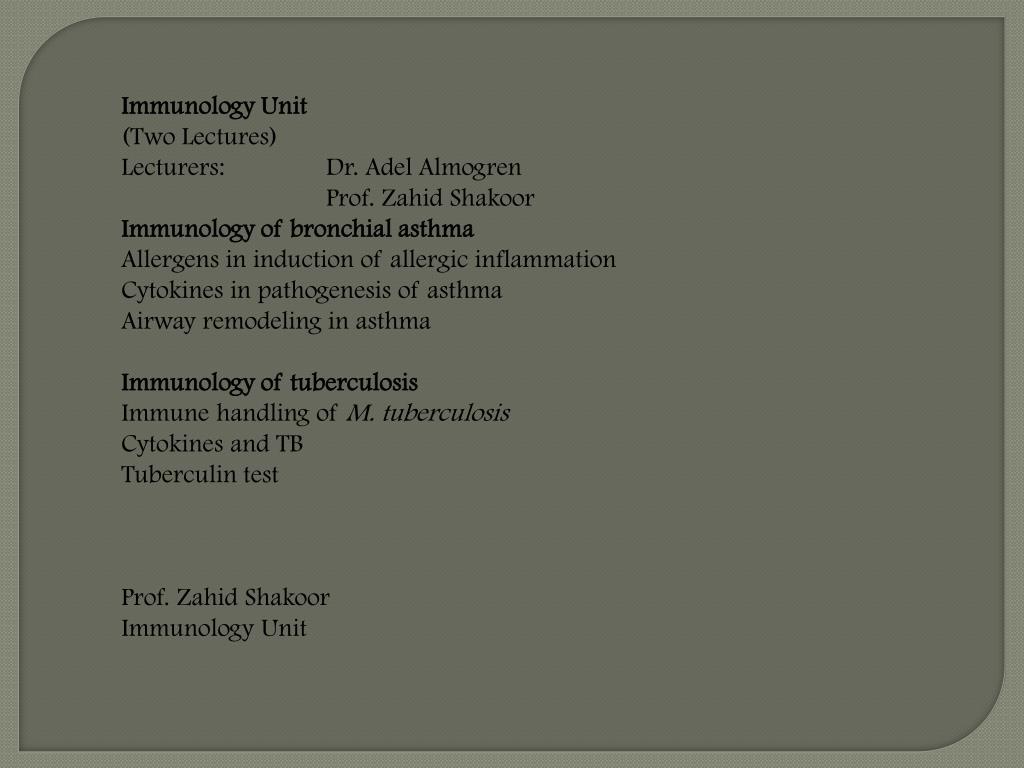 Immunology Unit
(Two Lectures)
Lecturers: Dr. Adel Almogren
Prof. Zahid Shakoor
Immunology of bronchial asthma
Allergens in induction of allergic inflammation
Cytokines in pathogenesis of asthma
Airway remodeling in asthma

Immunology of tuberculosis
Immune handling of M. tuberculosis
Cytokines and TB
Tuberculin test

Prof. Zahid Shakoor
Immunology Unit